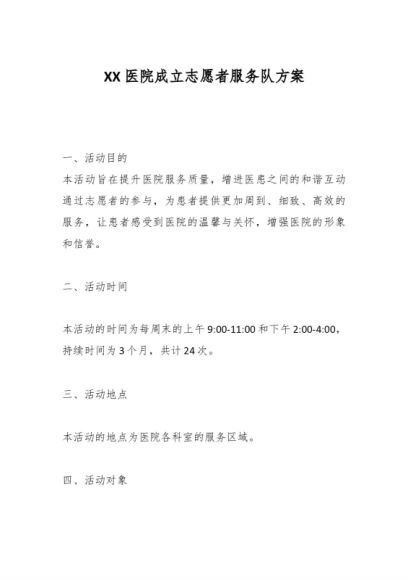 XX 医院成立志愿者服务队方案

一、活动目的

本活动旨在提升医院服务质量，增进医患之间的和谐互动通过志愿者的参与，为患者提供更加周到、细致、高效的服务，让患者感受到医院的温馨与关怀，增强医院的形象和信誉。

二、活动时间

本活动的时间为每周末的上午 9:00-11:00 和下午 2:00-4:00，持续时间为 3 个月，共计 24 次。

三、活动地点

本活动的地点为医院各科室的服务区域。

四、活动对象